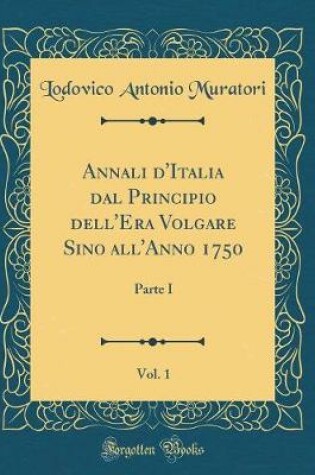 Lodovico Antonio Muratori

Annali d'Italia dal Principio dell'Era Volgare Sino all'Anno 1750

Parte I

Vol. 1

Forgotten Books